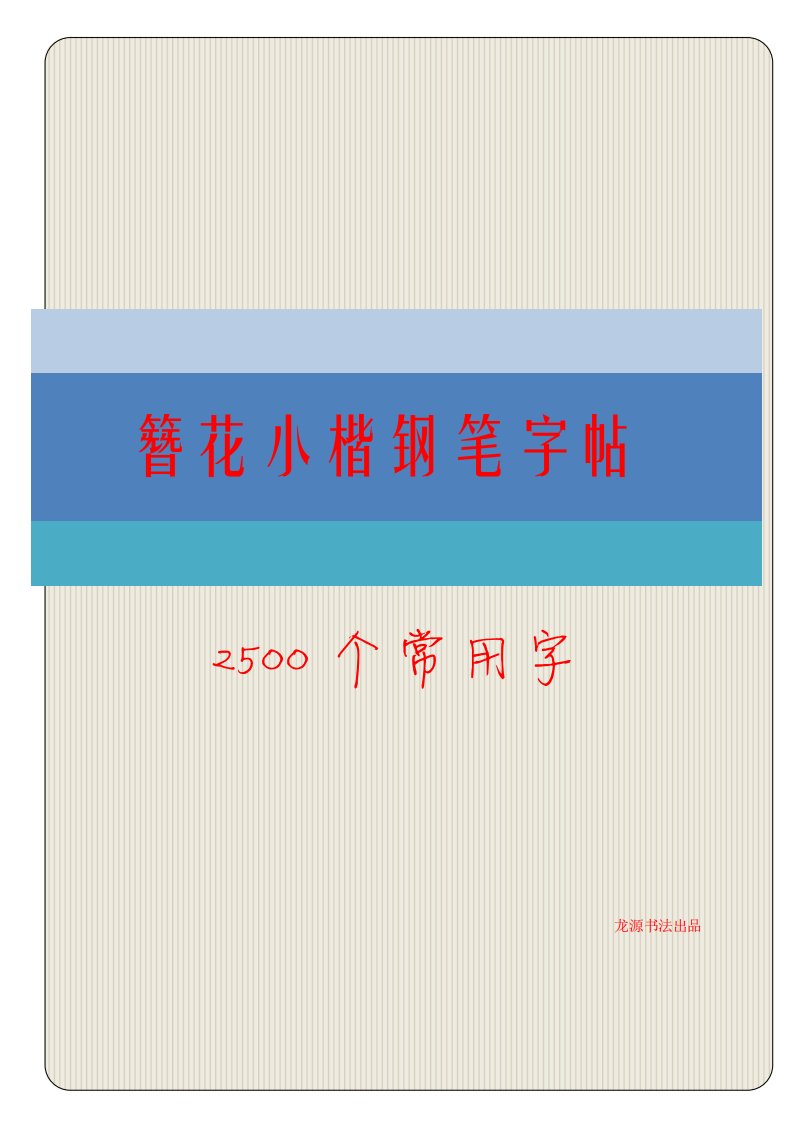 簪花小楷钢笔字帖

2500 个常用字

龙源书法出品